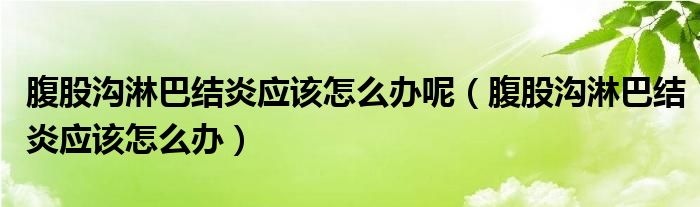 腹股沟淋巴结炎应该怎么办呢（腹股沟淋巴结炎应该怎么办）